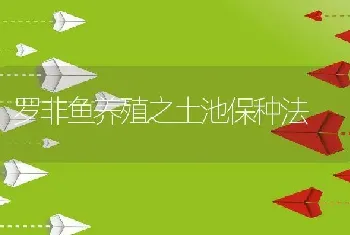 罗非鱼养殖之土池保种法